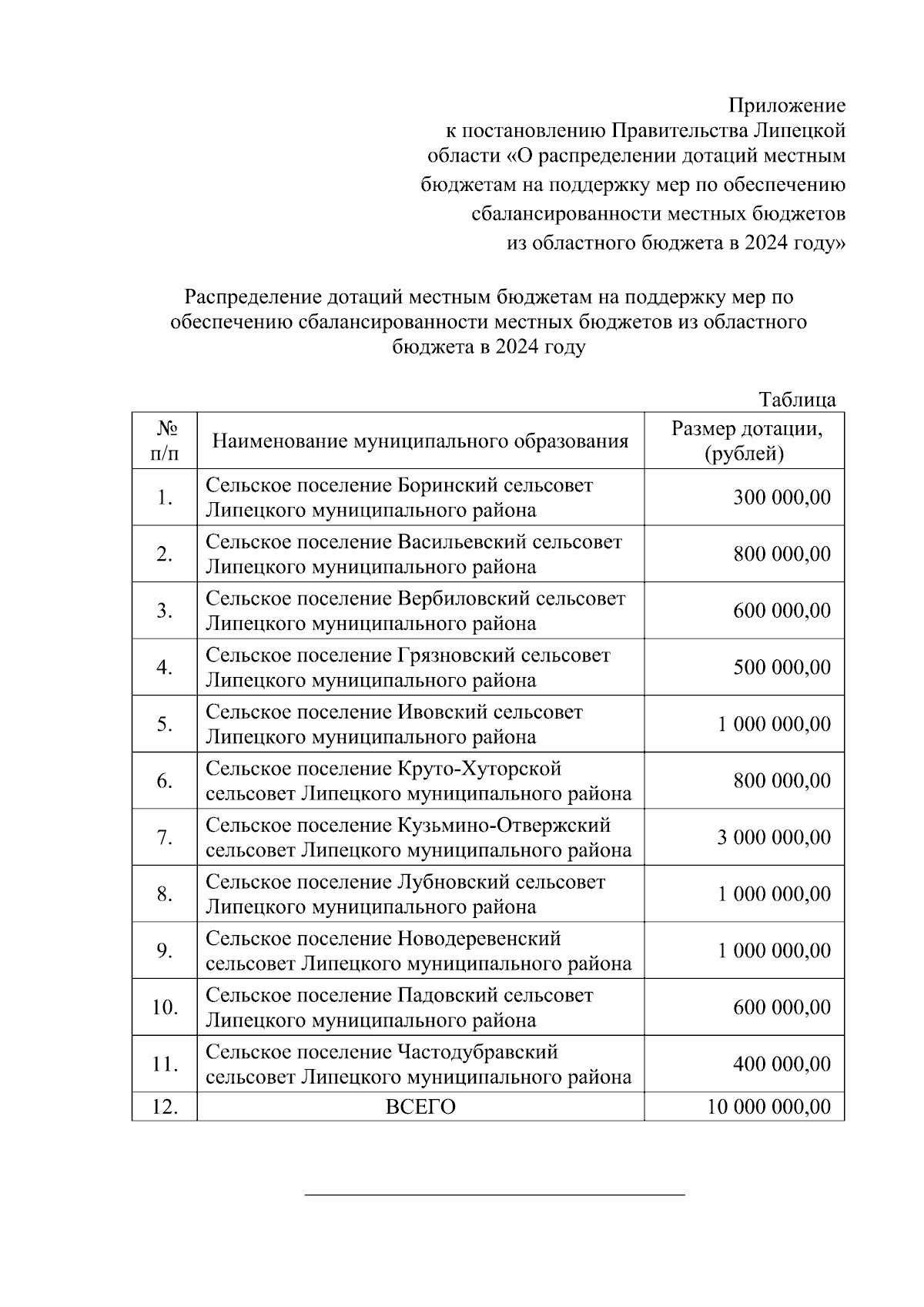 Приложение
к постановлению Правительства Липецкой области «О распределении дотаций местным бюджетам на поддержку мер по обеспечению сбалансированности местных бюджетов из областного бюджета в 2024 году»

Распределение дотаций местным бюджетам на поддержку мер по обеспечению сбалансированности местных бюджетов из областного бюджета в 2024 году

Таблица

| № п/п | Наименование муниципального образования | Размер дотации, (рублей) |
|---|---|---|
| 1. | Сельское поселение Боринский сельсовет Липецкого муниципального района | 300 000,00 |
| 2. | Сельское поселение Васильевский сельсовет Липецкого муниципального района | 800 000,00 |
| 3. | Сельское поселение Вербиловский сельсовет Липецкого муниципального района | 600 000,00 |
| 4. | Сельское поселение Грязновский сельсовет Липецкого муниципального района | 500 000,00 |
| 5. | Сельское поселение Ивовский сельсовет Липецкого муниципального района | 1 000 000,00 |
| 6. | Сельское поселение Круто-Хуторской сельсовет Липецкого муниципального района | 800 000,00 |
| 7. | Сельское поселение Кузьмино-Отвержский сельсовет Липецкого муниципального района | 3 000 000,00 |
| 8. | Сельское поселение Лубновский сельсовет Липецкого муниципального района | 1 000 000,00 |
| 9. | Сельское поселение Новодеревенский сельсовет Липецкого муниципального района | 1 000 000,00 |
| 10. | Сельское поселение Падовский сельсовет Липецкого муниципального района | 600 000,00 |
| 11. | Сельское поселение Частодубравский сельсовет Липецкого муниципального района | 400 000,00 |
| 12. | ВСЕГО | 10 000 000,00 |